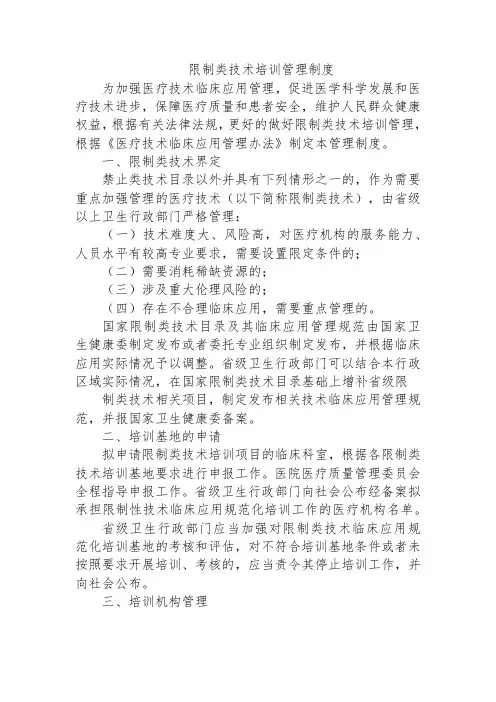 限制类技术培训管理制度

为加强医疗技术临床应用管理，促进医学科学发展和医疗技术进步，保障医疗质量和患者安全，维护人民群众健康权益，根据有关法律法规，更好的做好限制类技术培训管理，根据《医疗技术临床应用管理办法》制定本管理制度。

一、限制类技术界定

禁止类技术目录以外并具有下列情形之一的，作为需要重点加强管理的医疗技术（以下简称限制类技术），由省级以上卫生行政部门严格管理：

（一）技术难度大、风险高，对医疗机构的服务能力、人员水平有较高专业要求，需要设置限定条件的；

（二）需要消耗稀缺资源的；

（三）涉及重大伦理风险的；

（四）存在不合理临床应用，需要重点管理的。

国家限制类技术目录及其临床应用管理规范由国家卫生健康委制定发布或者委托专业组织制定发布，并根据临床应用实际情况予以调整。省级卫生行政部门可以结合本行政区域实际情况，在国家限制类技术目录基础上增补省级限

制类技术相关项目，制定发布相关技术临床应用管理规范，并报国家卫生健康委备案。

二、培训基地的申请

拟申请限制类技术培训项目的临床科室，根据各限制类技术培训基地要求进行申报工作。医院医疗质量管理委员会全程指导申报工作。省级卫生行政部门向社会公布经备案拟承担限制性技术临床应用规范化培训工作的医疗机构名单。

省级卫生行政部门应当加强对限制类技术临床应用规范化培训基地的考核和评估，对不符合培训基地条件或者未按照要求开展培训、考核的，应当责令其停止培训工作，并向社会公布。

三、培训机构管理